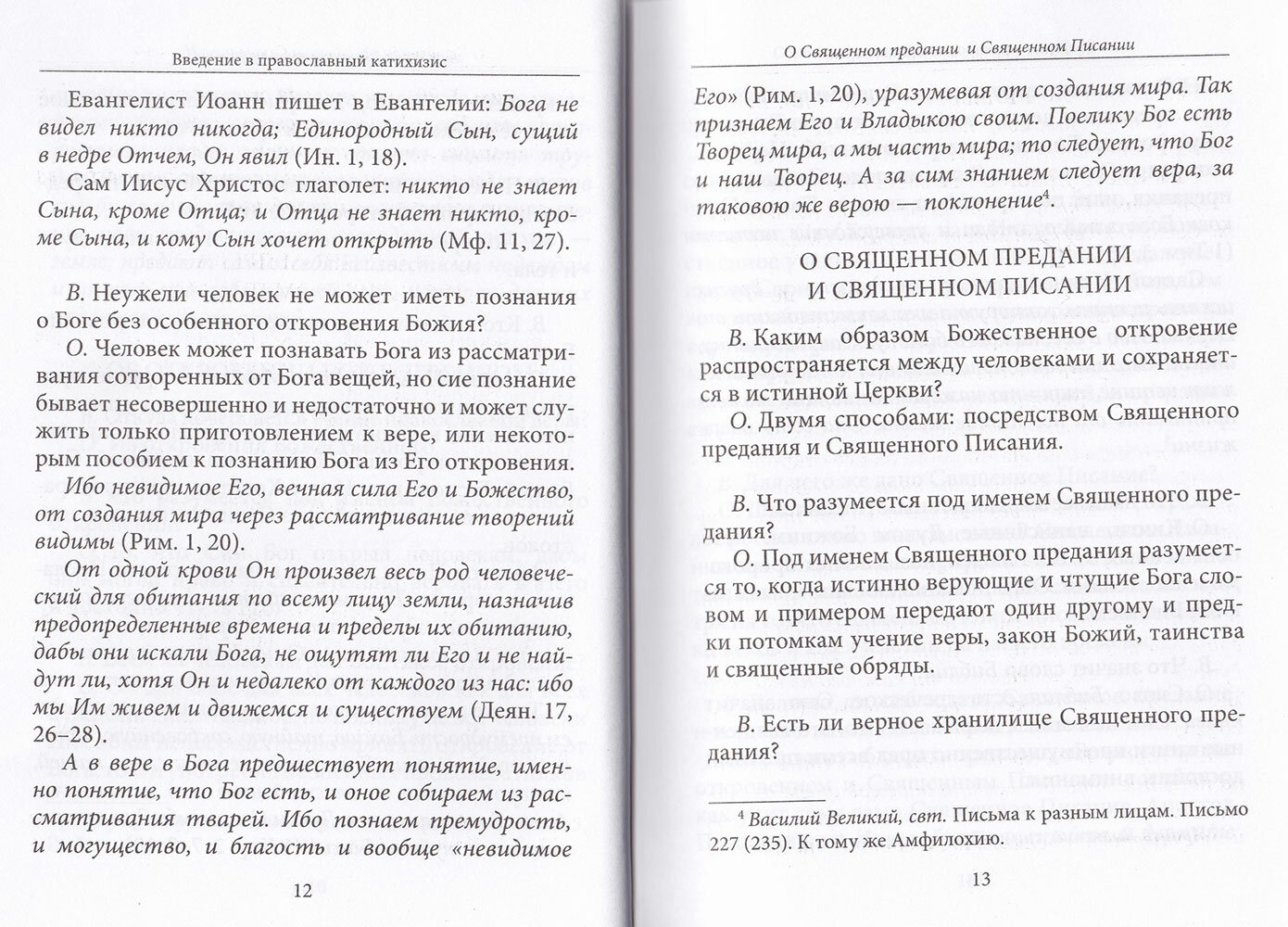 Введение в православный катихизис

Евангелист Иоанн пишет в Евангелии: Бога не видел никто никогда; Единородный Сын, сущий в недре Отчем, Он явил (Ин. 1, 18).

Сам Иисус Христос глаголет: никто не знает Сына, кроме Отца; и Отца не знает никто, кроме Сына, и кому Сын хочет открыть (Мф. 11, 27).

В. Неужели человек не может иметь познания о Боге без особенного откровения Божия?

О. Человек может познавать Бога из рассматривания сотворенных от Бога вещей, но сие познание бывает несовершенно и недостаточно и может служить только приготовлением к вере, или некоторым пособием к познанию Бога из Его откровения.

Ибо невидимое Его, вечная сила Его и Божество, от создания мира через рассматривание творений видимы (Рим. 1, 20).

От одной крови Он произвел весь род человеческий для обитания по всему лицу земли, назначив предопределенные времена и пределы их обитанию, дабы они искали Бога, не ощутят ли Его и не найдут ли, хотя Он и недалеко от каждого из нас: ибо мы Им живем и движемся и существуем (Деян. 17, 26–28).

А в вере в Бога предшествует понятие, именно понятие, что Бог есть, и оное собираем из рассматривания тварей. Ибо познаем премудрость, и могущество, и благость и вообще «невидимое

12

О Священном предании и Священном Писании

Его» (Рим. 1, 20), уразумевая от создания мира. Так признаем Его и Владыкою своим. Поелику Бог есть Творец мира, а мы часть мира; то следует, что Бог и наш Творец. А за сим знанием следует вера, за таковою же верою — поклонение$^4$.

О СВЯЩЕННОМ ПРЕДАНИИ И СВЯЩЕННОМ ПИСАНИИ

В. Каким образом Божественное откровение распространяется между человеками и сохраняется в истинной Церкви?

О. Двумя способами: посредством Священного предания и Священного Писания.

В. Что разумеется под именем Священного предания?

О. Под именем Священного предания разумеется то, когда истинно верующие и чтущие Бога словом и примером передают один другому и предки потомкам учение веры, закон Божий, таинства и священные обряды.

В. Есть ли верное хранилище Священного предания?

$^4$ Василий Великий, свт. Письма к разным лицам. Письмо 227 (235). К тому же Амфилохию.

13